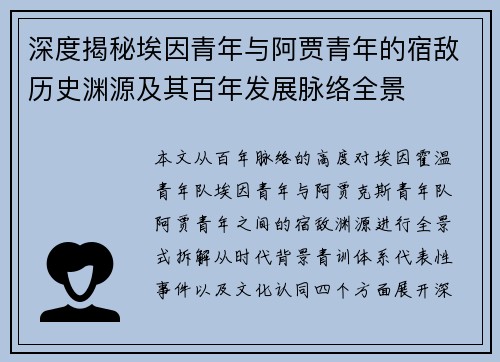 深度揭秘埃因青年与阿贾青年的宿敌历史渊源及其百年发展脉络全景

本文从百年脉络的高度对埃因霍温青年队埃因青年与阿贾克斯青年队阿贾青年之间的宿敌渊源进行全景式拆解从时代背景青训体系代表性事件以及文化认同四个方面展开深